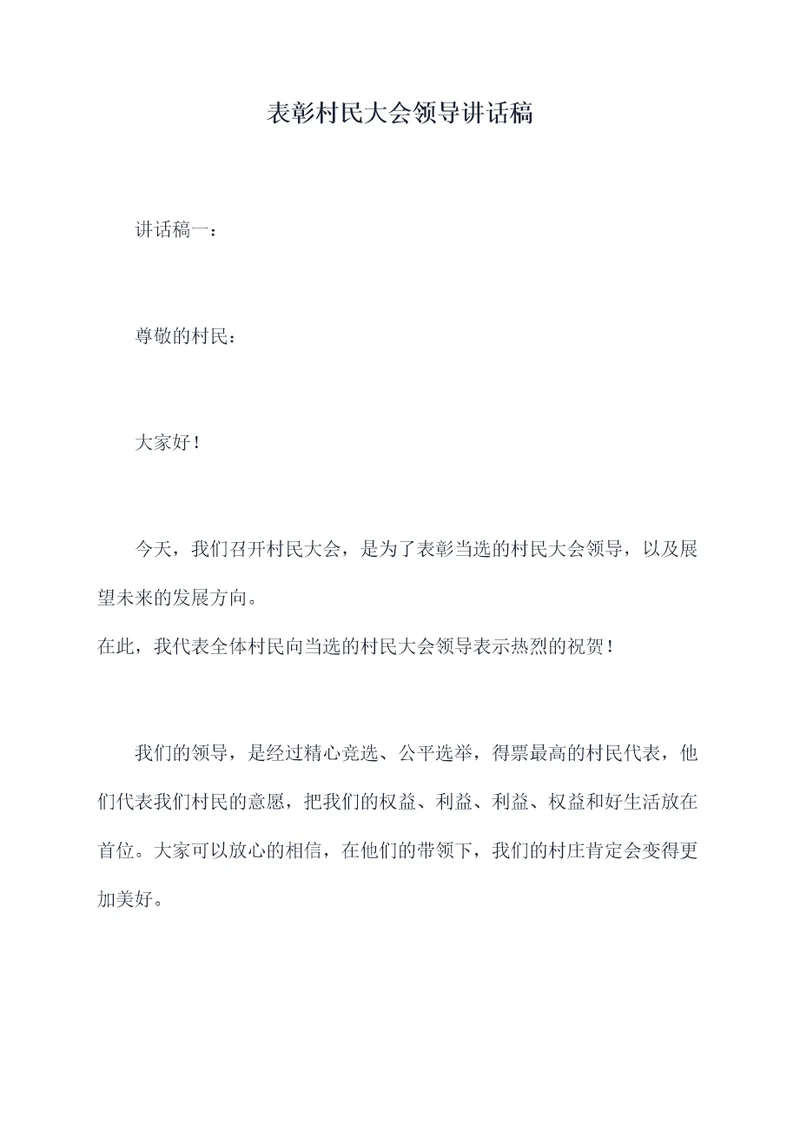 表彰村民大会领导讲话稿

讲话稿一：

尊敬的村民：

大家好！

今天，我们召开村民大会，是为了表彰当选的村民大会领导，以及展望未来的发展方向。
在此，我代表全体村民向当选的村民大会领导表示热烈的祝贺！

我们的领导，是经过精心竞选、公平选举，得票最高的村民代表，他们代表我们村民的意愿，把我们的权益、利益、利益、权益和好生活放在首位。大家可以放心的相信，在他们的带领下，我们的村庄肯定会变得更加美好。